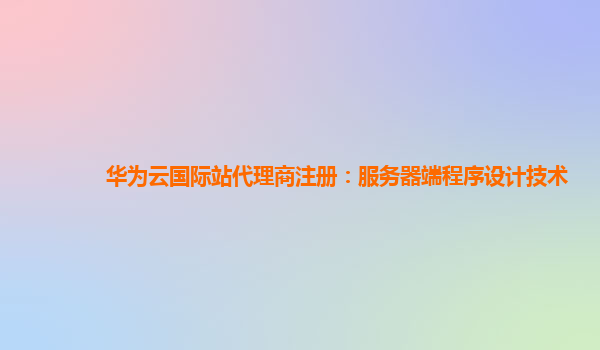 华为云国际站代理商注册：服务器端程序设计技术